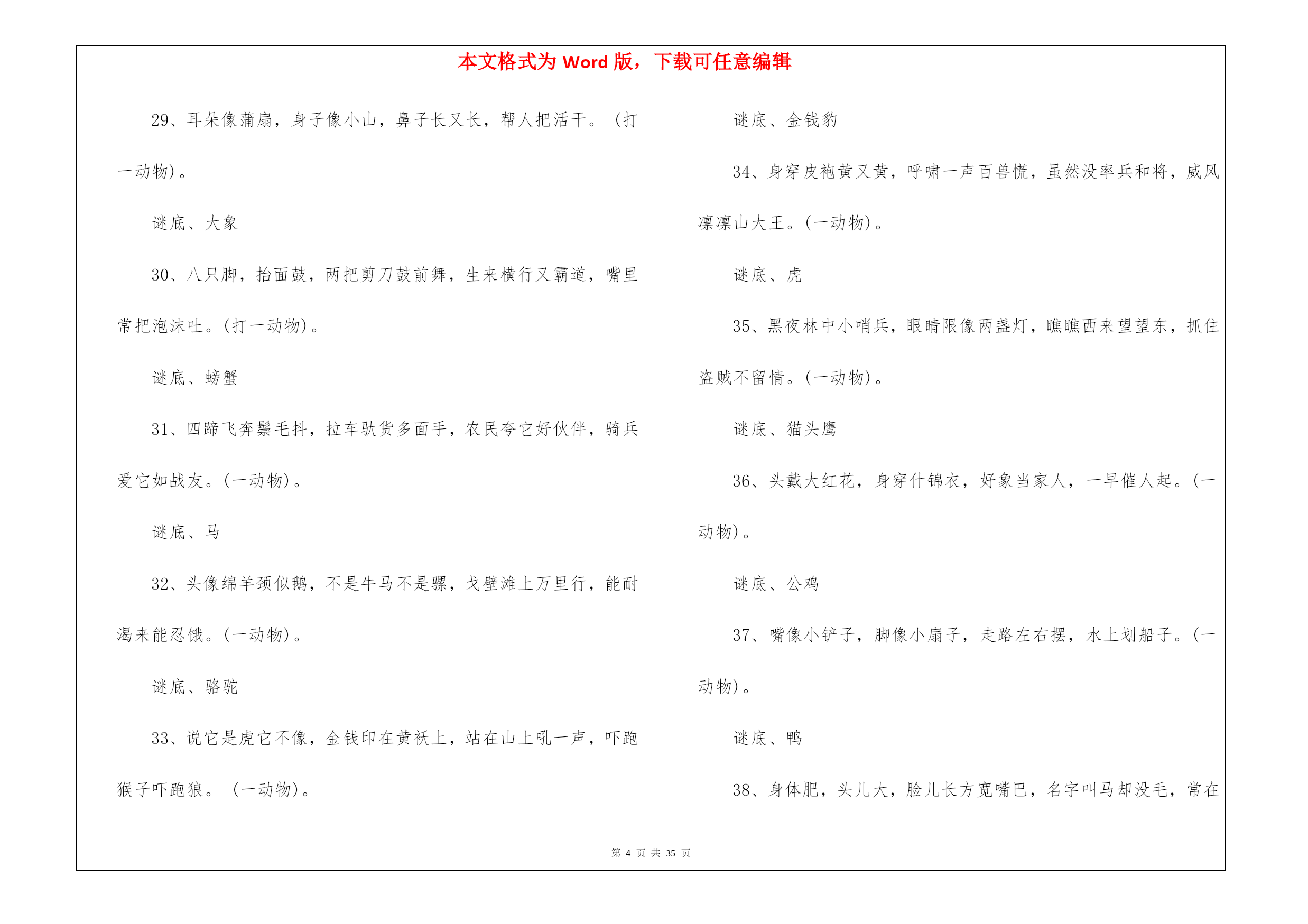 本文格式为 Word 版，下载可任意编辑

29、耳朵像蒲扇，身子像小山，鼻子长又长，帮人把活干。（打一动物）。

谜底、大象

30、八只脚，抬面鼓，两把剪刀鼓前舞，生来横行又霸道，嘴里常把泡沫吐。(打一动物)。

谜底、螃蟹

31、四蹄飞奔鬃毛抖，拉车驮货多面手，农民夸它好伙伴，骑兵爱它如战友。(一动物)。

谜底、马

32、头像绵羊颈似鹅，不是牛马不是骡，戈壁滩上万里行，能耐渴来能忍饿。(一动物)。

谜底、骆驼

33、说它是虎它不像，金钱印在黄袄上，站在山上吼一声，吓跑猴子吓跑狼。（一动物）。

谜底、金钱豹

34、身穿皮袍黄又黄，呼啸一声百兽慌，虽然没率兵和将，威风凛凛山大王。(一动物)。

谜底、虎

35、黑夜林中小哨兵，眼睛限像两盏灯，瞧瞧西来望望东，抓住盗贼不留情。(一动物)。

谜底、猫头鹰

36、头戴大红花，身穿什锦衣，好象当家人，一早催人起。(一动物)。

谜底、公鸡

37、嘴像小铲子，脚像小扇子，走路左右摆，水上划船子。(一动物)。

谜底、鸭

38、身体肥，头儿大，脸儿长方宽嘴巴，名字叫马却没毛，常在

第 4 页 共 35 页